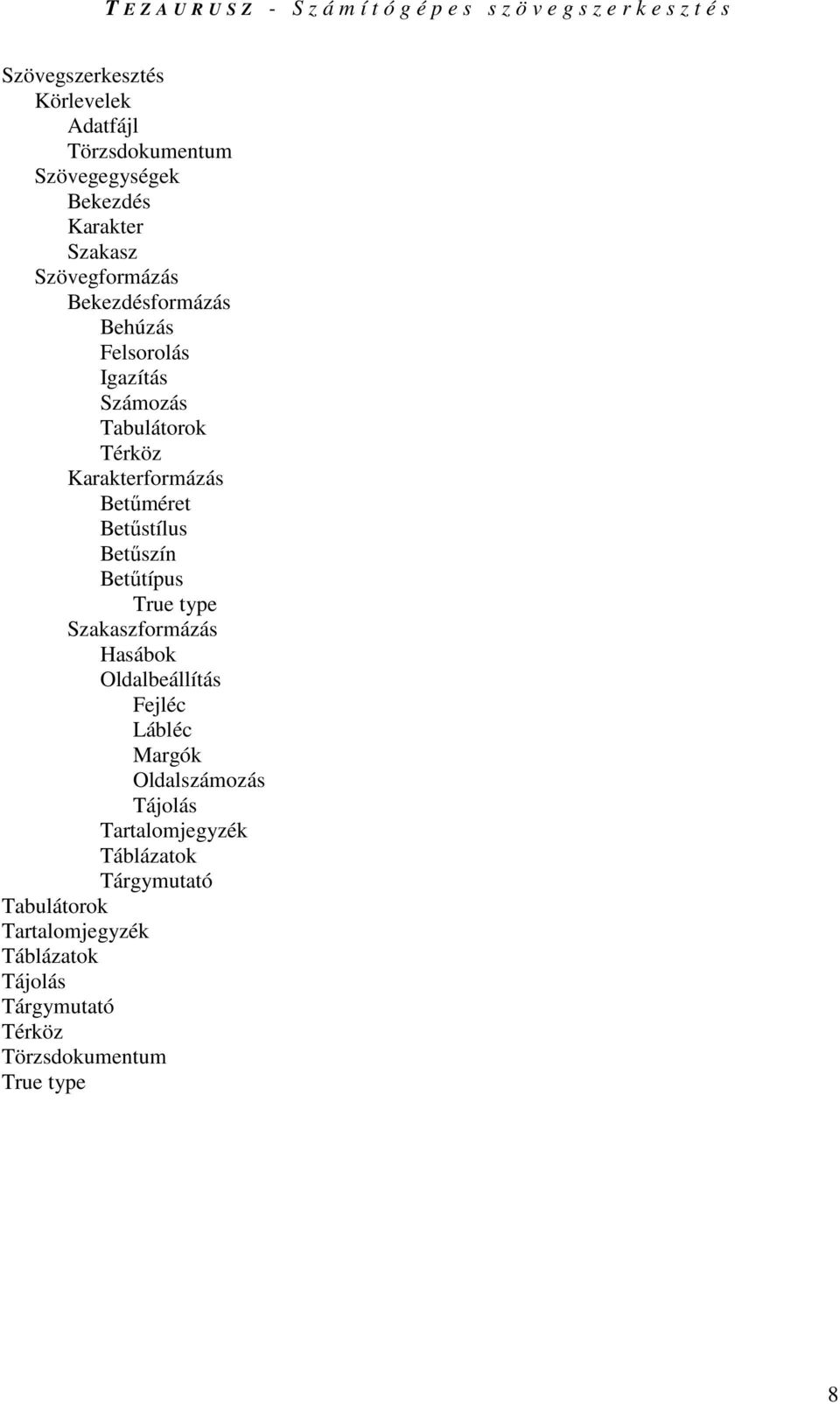 TEZAURUSZ - Számítógépes szövegszerkesztés

Szövegszerkesztés
Körlevelek
Adatfájl
Törzsdokumentum
Szövegegységek
Bekezdés
Karakter
Szakasz
Szövegformázás
Bekezdésformázás
Behúzás
Felsorolás
Igazítás
Számozás
Tabulátorok
Térköz
Karakterformázás
Betűméret
Betűstílus
Betűszín
Betűtípus
True type
Szakaszformázás
Hasábok
Oldalbeállítás
Fejléc
Lábléc
Margók
Oldalszámozás
Tájolás
Tartalomjegyzék
Táblázatok
Tárgymutató
Tabulátorok
Tartalomjegyzék
Táblázatok
Tájolás
Tárgymutató
Térköz
Törzsdokumentum
True type

8